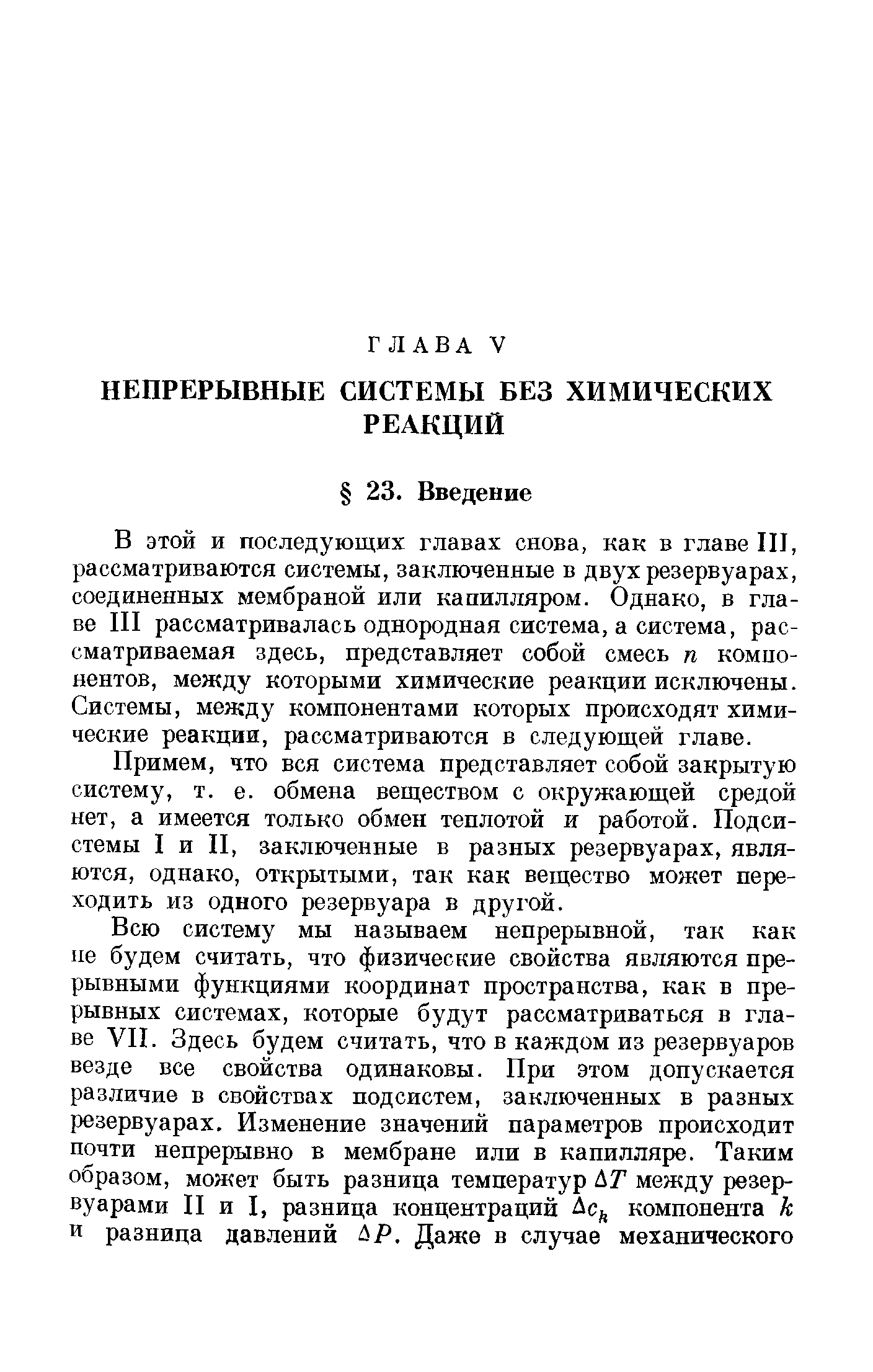 ГЛАВА V

НЕПРЕРЫВНЫЕ СИСТЕМЫ БЕЗ ХИМИЧЕСКИХ РЕАКЦИЙ

§ 23. Введение

В этой и последующих главах снова, как в главе III, рассматриваются системы, заключенные в двух резервуарах, соединенных мембраной или капилляром. Однако, в главе III рассматривалась однородная система, а система, рассматриваемая здесь, представляет собой смесь $n$ компонентов, между которыми химические реакции исключены. Системы, между компонентами которых происходят химические реакции, рассматриваются в следующей главе.

Примем, что вся система представляет собой закрытую систему, т. е. обмена веществом с окружающей средой нет, а имеется только обмен теплотой и работой. Подсистемы I и II, заключенные в разных резервуарах, являются, однако, открытыми, так как вещество может переходить из одного резервуара в другой.

Всю систему мы называем непрерывной, так как не будем считать, что физические свойства являются прерывными функциями координат пространства, как в прерывных системах, которые будут рассматриваться в главе VII. Здесь будем считать, что в каждом из резервуаров везде все свойства одинаковы. При этом допускается различие в свойствах подсистем, заключенных в разных резервуарах. Изменение значений параметров происходит почти непрерывно в мембране или в капилляре. Таким образом, может быть разница температур $\Delta T$ между резервуарами II и I, разница концентраций $\Delta c_k$ компонента $k$ и разница давлений $\Delta P$. Даже в случае механического